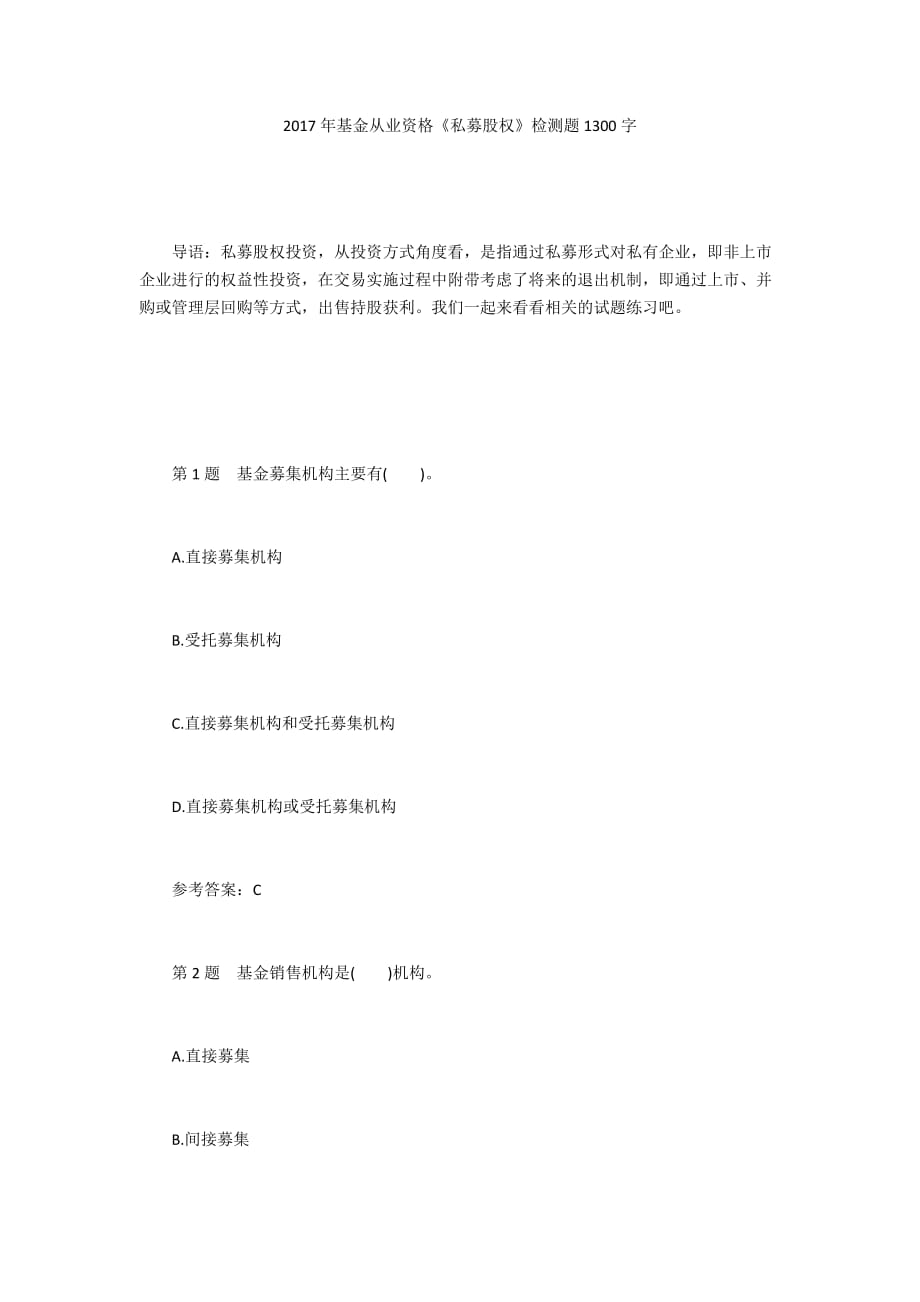 2017 年基金从业资格《私募股权》检测题 1300 字

导语：私募股权投资，从投资方式角度看，是指通过私募形式对私有企业，即非上市企业进行的权益性投资，在交易实施过程中附带考虑了将来的退出机制，即通过上市、并购或管理层回购等方式，出售持股获利。我们一起来看看相关的试题练习吧。

第 1 题　基金募集机构主要有(　　)。

A.直接募集机构

B.受托募集机构

C.直接募集机构和受托募集机构

D.直接募集机构或受托募集机构

参考答案：C

第 2 题　基金销售机构是(　　)机构。

A.直接募集

B.间接募集